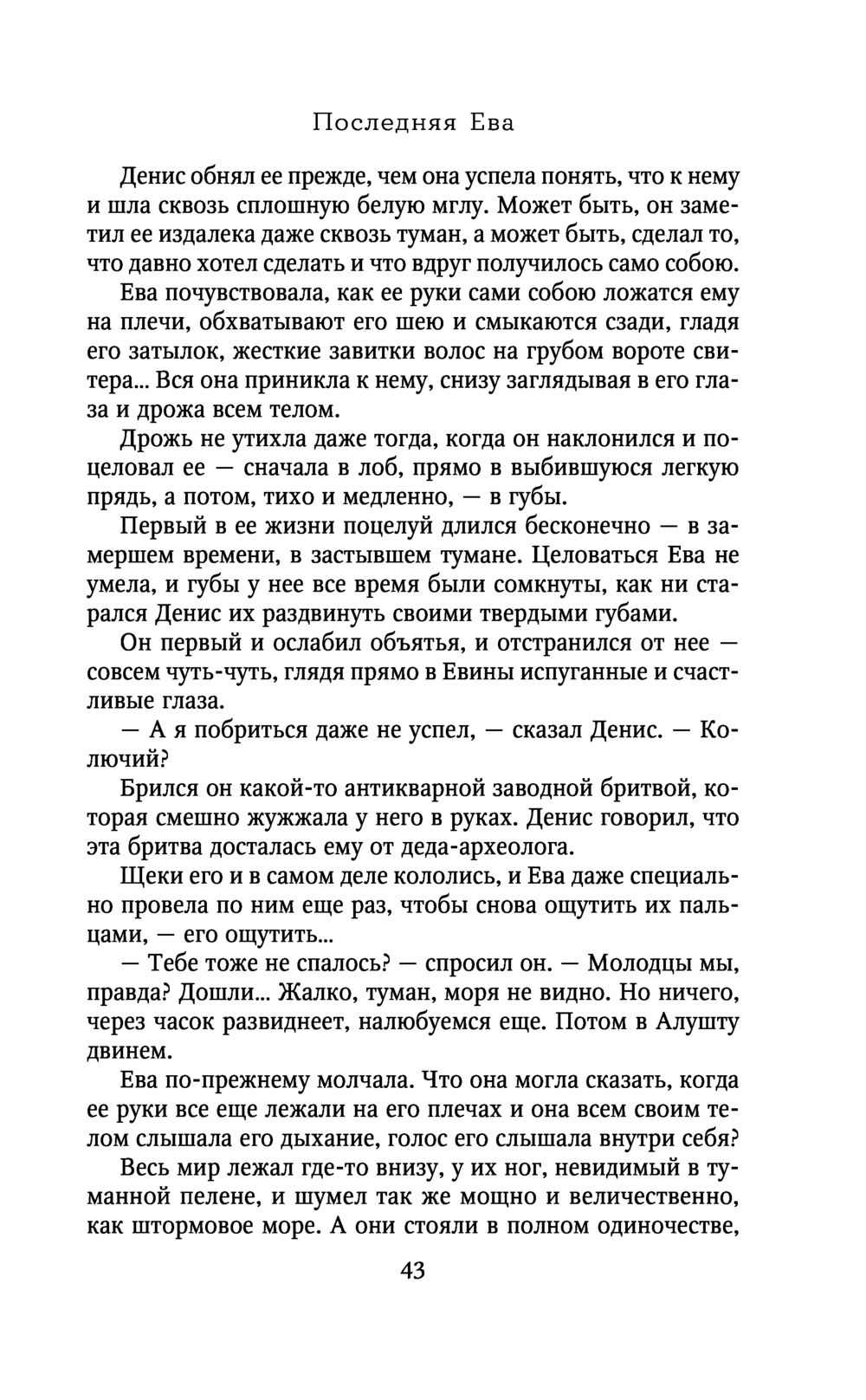 Последняя Ева

Денис обнял ее прежде, чем она успела понять, что к нему и шла сквозь сплошную белую мглу. Может быть, он заметил ее издалека даже сквозь туман, а может быть, сделал то, что давно хотел сделать и что вдруг получилось само собою.

Ева почувствовала, как ее руки сами собою ложатся ему на плечи, обхватывают его шею и смыкаются сзади, гладя его затылок, жесткие завитки волос на грубом вороте свитера... Вся она приникла к нему, снизу заглядывая в его глаза и дрожа всем телом.

Дрожь не утихла даже тогда, когда он наклонился и поцеловал ее — сначала в лоб, прямо в выбившуюся легкую прядь, а потом, тихо и медленно, — в губы.

Первый в ее жизни поцелуй длился бесконечно — в замершем времени, в застывшем тумане. Целоваться Ева не умела, и губы у нее все время были сомкнуты, как ни старался Денис их раздвинуть своими твердыми губами.

Он первый и ослабил объятья, и отстранился от нее — совсем чуть-чуть, глядя прямо в Евины испуганные и счастливые глаза.

— А я побриться даже не успел, — сказал Денис. — Колючий?

Брился он какой-то антикварной заводной бритвой, которая смешно жужжала у него в руках. Денис говорил, что эта бритва досталась ему от деда-археолога.

Щеки его и в самом деле кололись, и Ева даже специально провела по ним еще раз, чтобы снова ощутить их пальцами, — его ощутить...

— Тебе тоже не спалось? — спросил он. — Молодцы мы, правда? Дошли... Жалко, туман, моря не видно. Но ничего, через часок развиднеет, налюбуемся еще. Потом в Алушту двинем.

Ева по-прежнему молчала. Что она могла сказать, когда ее руки все еще лежали на его плечах и она всем своим телом слышала его дыхание, голос его слышала внутри себя?

Весь мир лежал где-то внизу, у их ног, невидимый в туманной пелене, и шумел так же мощно и величественно, как штормовое море. А они стояли в полном одиночестве,

43